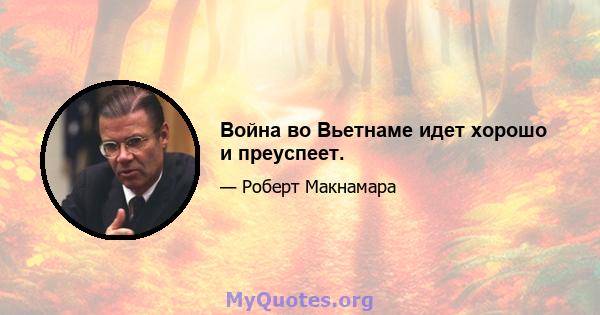 Война во Вьетнаме идет хорошо и преуспеет.

— Роберт Макнамара

MyQuotes.org